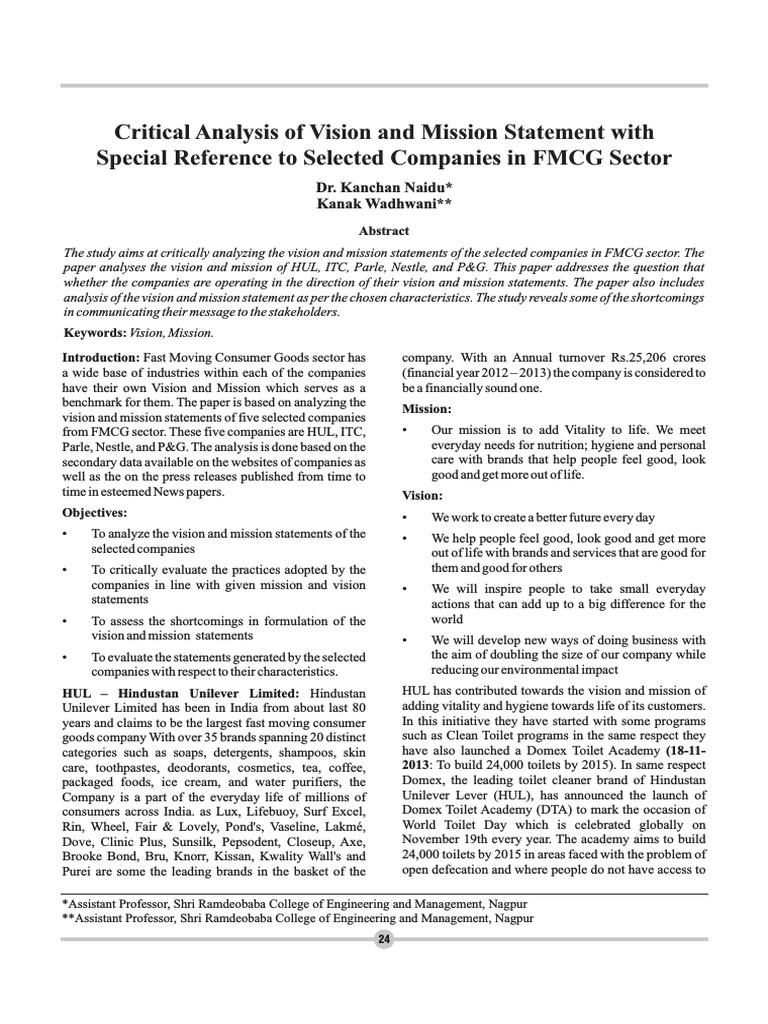 Critical Analysis of Vision and Mission Statement with Special Reference to Selected Companies in FMCG Sector

Dr. Kanchan Naidu*
Kanak Wadhwani**

Abstract

The study aims at critically analyzing the vision and mission statements of the selected companies in FMCG sector. The paper analyses the vision and mission of HUL, ITC, Parle, Nestle, and P&G. This paper addresses the question that whether the companies are operating in the direction of their vision and mission statements. The paper also includes analysis of the vision and mission statement as per the chosen characteristics. The study reveals some of the shortcomings in communicating their message to the stakeholders.

Keywords: Vision, Mission.

Introduction: Fast Moving Consumer Goods sector has a wide base of industries within each of the companies have their own Vision and Mission which serves as a benchmark for them. The paper is based on analyzing the vision and mission statements of five selected companies from FMCG sector. These five companies are HUL, ITC, Parle, Nestle, and P&G. The analysis is done based on the secondary data available on the websites of companies as well as the on the press releases published from time to time in esteemed News papers.

Objectives:

• To analyze the vision and mission statements of the selected companies

• To critically evaluate the practices adopted by the companies in line with given mission and vision statements

• To assess the shortcomings in formulation of the vision and mission statements

• To evaluate the statements generated by the selected companies with respect to their characteristics.

HUL – Hindustan Unilever Limited: Hindustan Unilever Limited has been in India from about last 80 years and claims to be the largest fast moving consumer goods company With over 35 brands spanning 20 distinct categories such as soaps, detergents, shampoos, skin care, toothpastes, deodorants, cosmetics, tea, coffee, packaged foods, ice cream, and water purifiers, the Company is a part of the everyday life of millions of consumers across India. as Lux, Lifebuoy, Surf Excel, Rin, Wheel, Fair & Lovely, Pond's, Vaseline, Lakmé, Dove, Clinic Plus, Sunsilk, Pepsodent, Closeup, Axe, Brooke Bond, Bru, Knorr, Kissan, Kwality Wall's and Purei are some the leading brands in the basket of the company. With an Annual turnover Rs.25,206 crores (financial year 2012 – 2013) the company is considered to be a financially sound one.

Mission:

• Our mission is to add Vitality to life. We meet everyday needs for nutrition; hygiene and personal care with brands that help people feel good, look good and get more out of life.

Vision:

• We work to create a better future every day

• We help people feel good, look good and get more out of life with brands and services that are good for them and good for others

• We will inspire people to take small everyday actions that can add up to a big difference for the world

• We will develop new ways of doing business with the aim of doubling the size of our company while reducing our environmental impact

HUL has contributed towards the vision and mission of adding vitality and hygiene towards life of its customers. In this initiative they have started with some programs such as Clean Toilet programs in the same respect they have also launched a Domex Toilet Academy (18-11-2013: To build 24,000 toilets by 2015). In same respect Domex, the leading toilet cleaner brand of Hindustan Unilever Lever (HUL), has announced the launch of Domex Toilet Academy (DTA) to mark the occasion of World Toilet Day which is celebrated globally on November 19th every year. The academy aims to build 24,000 toilets by 2015 in areas faced with the problem of open defecation and where people do not have access to

*Assistant Professor, Shri Ramdeobaba College of Engineering and Management, Nagpur
**Assistant Professor, Shri Ramdeobaba College of Engineering and Management, Nagpur

24